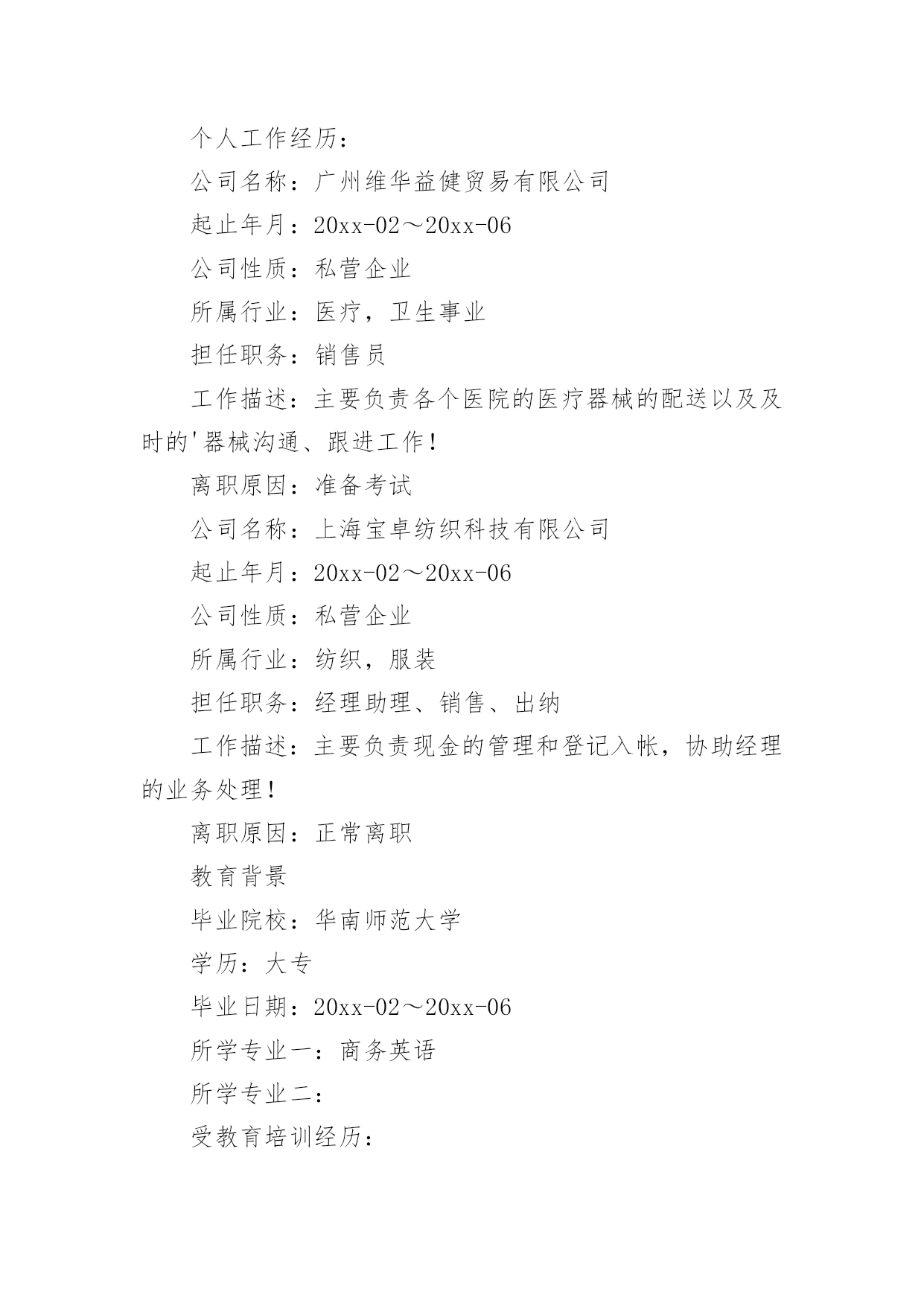 个人工作经历：

公司名称：广州维华益健贸易有限公司

起止年月：20xx-02～20xx-06

公司性质：私营企业

所属行业：医疗，卫生事业

担任职务：销售员

工作描述：主要负责各个医院的医疗器械的配送以及及时的'器械沟通、跟进工作！

离职原因：准备考试

公司名称：上海宝卓纺织科技有限公司

起止年月：20xx-02～20xx-06

公司性质：私营企业

所属行业：纺织，服装

担任职务：经理助理、销售、出纳

工作描述：主要负责现金的管理和登记入帐，协助经理的业务处理！

离职原因：正常离职

教育背景

毕业院校：华南师范大学

学历：大专

毕业日期：20xx-02～20xx-06

所学专业一：商务英语

所学专业二：

受教育培训经历：